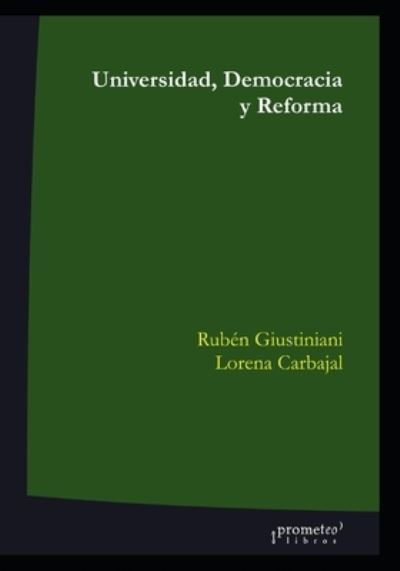 Universidad, Democracia y Reforma

Rubén Giustiniani
Lorena Carbajal

prometeo
libros